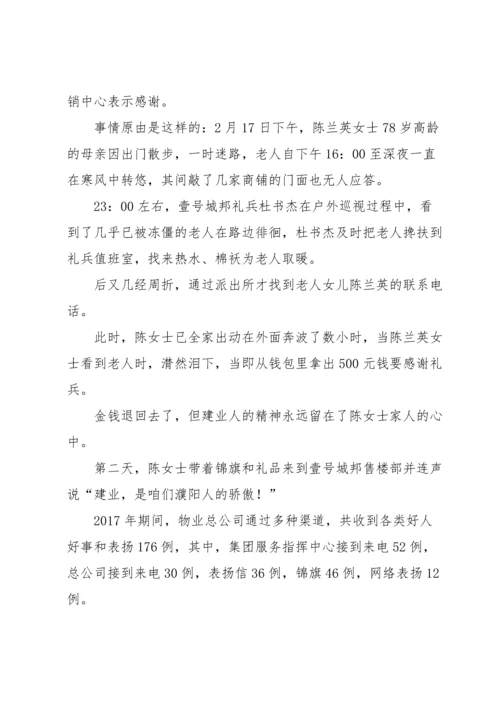 销中心表示感谢。

事情原由是这样的：2月17日下午，陈兰英女士78岁高龄的母亲因出门散步，一时迷路，老人自下午16：00至深夜一直在寒风中转悠，其间敲了几家商铺的门面也无人应答。

23：00左右，壹号城邦礼兵杜书杰在户外巡视过程中，看到了几乎已被冻僵的老人在路边徘徊，杜书杰及时把老人搀扶到礼兵值班室，找来热水、棉袄为老人取暖。

后又几经周折，通过派出所才找到老人女儿陈兰英的联系电话。

此时，陈女士已全家出动在外面奔波了数小时，当陈兰英女士看到老人时，潸然泪下，当即从钱包里拿出500元钱要感谢礼兵。

金钱退回去了，但建业人的精神永远留在了陈女士家人的心中。

第二天，陈女士带着锦旗和礼品来到壹号城邦售楼部并连声说“建业，是咱们濮阳人的骄傲！”

2017年期间，物业总公司通过多种渠道，共收到各类好人好事和表扬176例，其中，集团服务指挥中心接到来电52例，总公司接到来电30例，表扬信36例，锦旗46例，网络表扬12例。